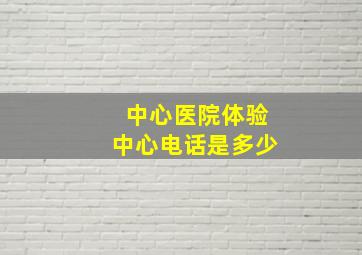 中心医院体验
中心电话是多少